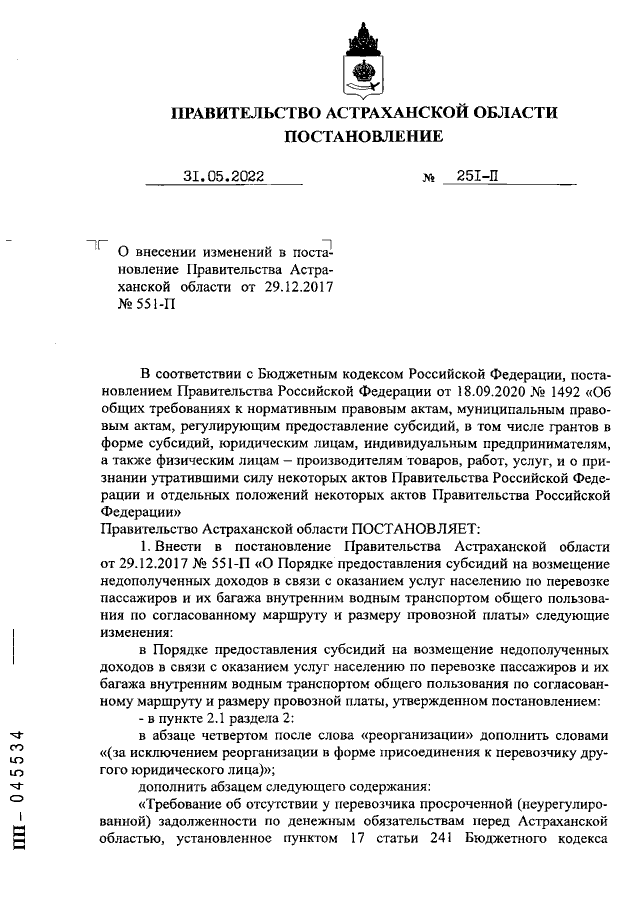 ПРАВИТЕЛЬСТВО АСТРАХАНСКОЙ ОБЛАСТИ
ПОСТАНОВЛЕНИЕ

31.05.2022 № 251-П

О внесении изменений в постановление Правительства Астраханской области от 29.12.2017 № 551-П

В соответствии с Бюджетным кодексом Российской Федерации, постановлением Правительства Российской Федерации от 18.09.2020 № 1492 «Об общих требованиях к нормативным правовым актам, муниципальным правовым актам, регулирующим предоставление субсидий, в том числе грантов в форме субсидий, юридическим лицам, индивидуальным предпринимателям, а также физическим лицам – производителям товаров, работ, услуг, и о признании утратившими силу некоторых актов Правительства Российской Федерации и отдельных положений некоторых актов Правительства Российской Федерации»

Правительство Астраханской области ПОСТАНОВЛЯЕТ:

1. Внести в постановление Правительства Астраханской области от 29.12.2017 № 551-П «О Порядке предоставления субсидий на возмещение недополученных доходов в связи с оказанием услуг населению по перевозке пассажиров и их багажа внутренним водным транспортом общего пользования по согласованному маршруту и размеру провозной платы» следующие изменения:

в Порядке предоставления субсидий на возмещение недополученных доходов в связи с оказанием услуг населению по перевозке пассажиров и их багажа внутренним водным транспортом общего пользования по согласованному маршруту и размеру провозной платы, утвержденном постановлением:

- в пункте 2.1 раздела 2:

в абзаце четвертом после слова «реорганизации» дополнить словами «(за исключением реорганизации в форме присоединения к перевозчику другого юридического лица)»;

дополнить абзацем следующего содержания:

«Требование об отсутствии у перевозчика просроченной (неурегулированной) задолженности по денежным обязательствам перед Астраханской областью, установленное пунктом 17 статьи 241 Бюджетного кодекса

ПП – 045534